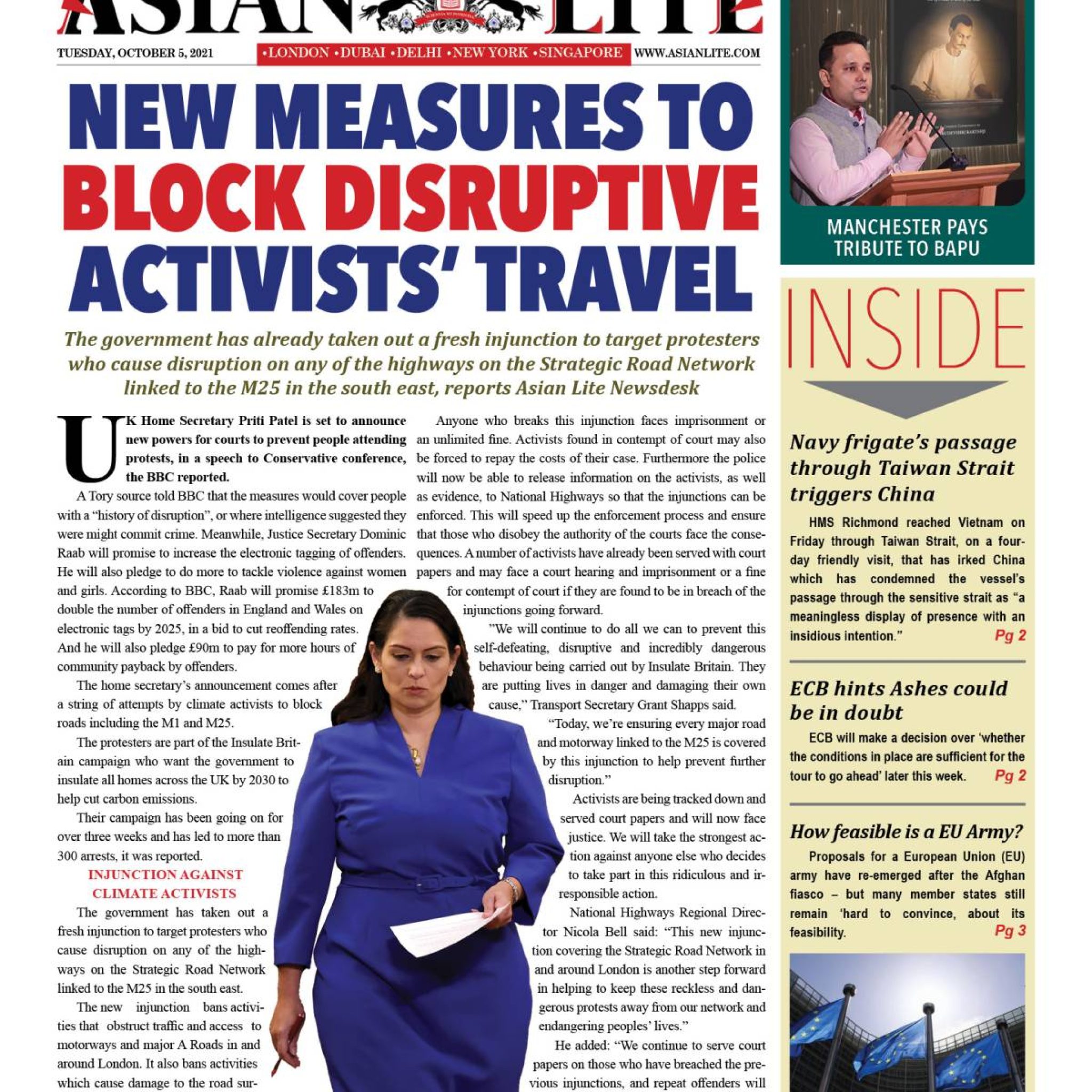 ASIAN LITE

TUESDAY, OCTOBER 5, 2021 •LONDON •DUBAI •DELHI •NEW YORK •SINGAPORE WWW.ASIANLITE.COM

NEW MEASURES TO BLOCK DISRUPTIVE ACTIVISTS' TRAVEL

The government has already taken out a fresh injunction to target protesters who cause disruption on any of the highways on the Strategic Road Network linked to the M25 in the south east, reports Asian Lite Newsdesk

UK Home Secretary Priti Patel is set to announce new powers for courts to prevent people attending protests, in a speech to Conservative conference, the BBC reported.

A Tory source told BBC that the measures would cover people with a "history of disruption", or where intelligence suggested they were might commit crime. Meanwhile, Justice Secretary Dominic Raab will promise to increase the electronic tagging of offenders. He will also pledge to do more to tackle violence against women and girls. According to BBC, Raab will promise £183m to double the number of offenders in England and Wales on electronic tags by 2025, in a bid to cut reoffending rates. And he will also pledge £90m to pay for more hours of community payback by offenders.

The home secretary's announcement comes after a string of attempts by climate activists to block roads including the M1 and M25.

The protesters are part of the Insulate Britain campaign who want the government to insulate all homes across the UK by 2030 to help cut carbon emissions.

Their campaign has been going on for over three weeks and has led to more than 300 arrests, it was reported.

INJUNCTION AGAINST CLIMATE ACTIVISTS

The government has taken out a fresh injunction to target protesters who cause disruption on any of the highways on the Strategic Road Network linked to the M25 in the south east.

The new injunction bans activities that obstruct traffic and access to motorways and major A Roads in and around London. It also bans activities which cause damage to the road sur-

Anyone who breaks this injunction faces imprisonment or an unlimited fine. Activists found in contempt of court may also be forced to repay the costs of their case. Furthermore the police will now be able to release information on the activists, as well as evidence, to National Highways so that the injunctions can be enforced. This will speed up the enforcement process and ensure that those who disobey the authority of the courts face the consequences. A number of activists have already been served with court papers and may face a court hearing and imprisonment or a fine for contempt of court if they are found to be in breach of the injunctions going forward.

"We will continue to do all we can to prevent this self-defeating, disruptive and incredibly dangerous behaviour being carried out by Insulate Britain. They are putting lives in danger and damaging their own cause," Transport Secretary Grant Shapps said.

"Today, we're ensuring every major road and motorway linked to the M25 is covered by this injunction to help prevent further disruption."

Activists are being tracked down and served court papers and will now face justice. We will take the strongest action against anyone else who decides to take part in this ridiculous and irresponsible action.

National Highways Regional Director Nicola Bell said: "This new injunction covering the Strategic Road Network in and around London is another step forward in helping to keep these reckless and dangerous protests away from our network and endangering peoples' lives."

He added: "We continue to serve court papers on those who have breached the previous injunctions, and repeat offenders will

MANCHESTER PAYS TRIBUTE TO BAPU

INSIDE

Navy frigate's passage through Taiwan Strait triggers China

HMS Richmond reached Vietnam on Friday through Taiwan Strait, on a four-day friendly visit, that has irked China which has condemned the vessel's passage through the sensitive strait as "a meaningless display of presence with an insidious intention." Pg 2

ECB hints Ashes could be in doubt

ECB will make a decision over 'whether the conditions in place are sufficient for the tour to go ahead' later this week. Pg 2

How feasible is a EU Army?

Proposals for a European Union (EU) army have re-emerged after the Afghan fiasco – but many member states still remain 'hard to convince, about its feasibility. Pg 3